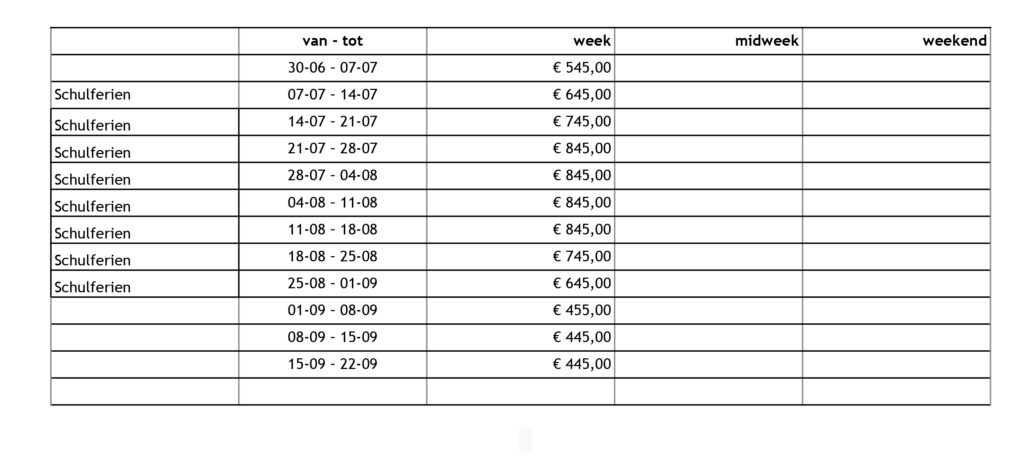 |  | van - tot | week | midweek | weekend |
|---|---|---|---|---|
|  | 30-06 - 07-07 | € 545,00 |  |  |
| Schulferien | 07-07 - 14-07 | € 645,00 |  |  |
| Schulferien | 14-07 - 21-07 | € 745,00 |  |  |
| Schulferien | 21-07 - 28-07 | € 845,00 |  |  |
| Schulferien | 28-07 - 04-08 | € 845,00 |  |  |
| Schulferien | 04-08 - 11-08 | € 845,00 |  |  |
| Schulferien | 11-08 - 18-08 | € 845,00 |  |  |
| Schulferien | 18-08 - 25-08 | € 745,00 |  |  |
| Schulferien | 25-08 - 01-09 | € 645,00 |  |  |
|  | 01-09 - 08-09 | € 455,00 |  |  |
|  | 08-09 - 15-09 | € 445,00 |  |  |
|  | 15-09 - 22-09 | € 445,00 |  |  |
|  |  |  |  |  |